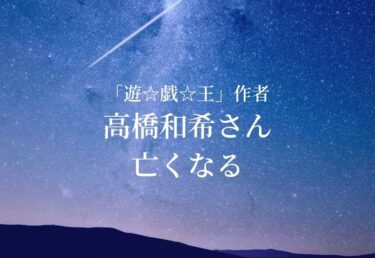 「遊☆戯☆王」作者
高橋和希さん
亡くなる